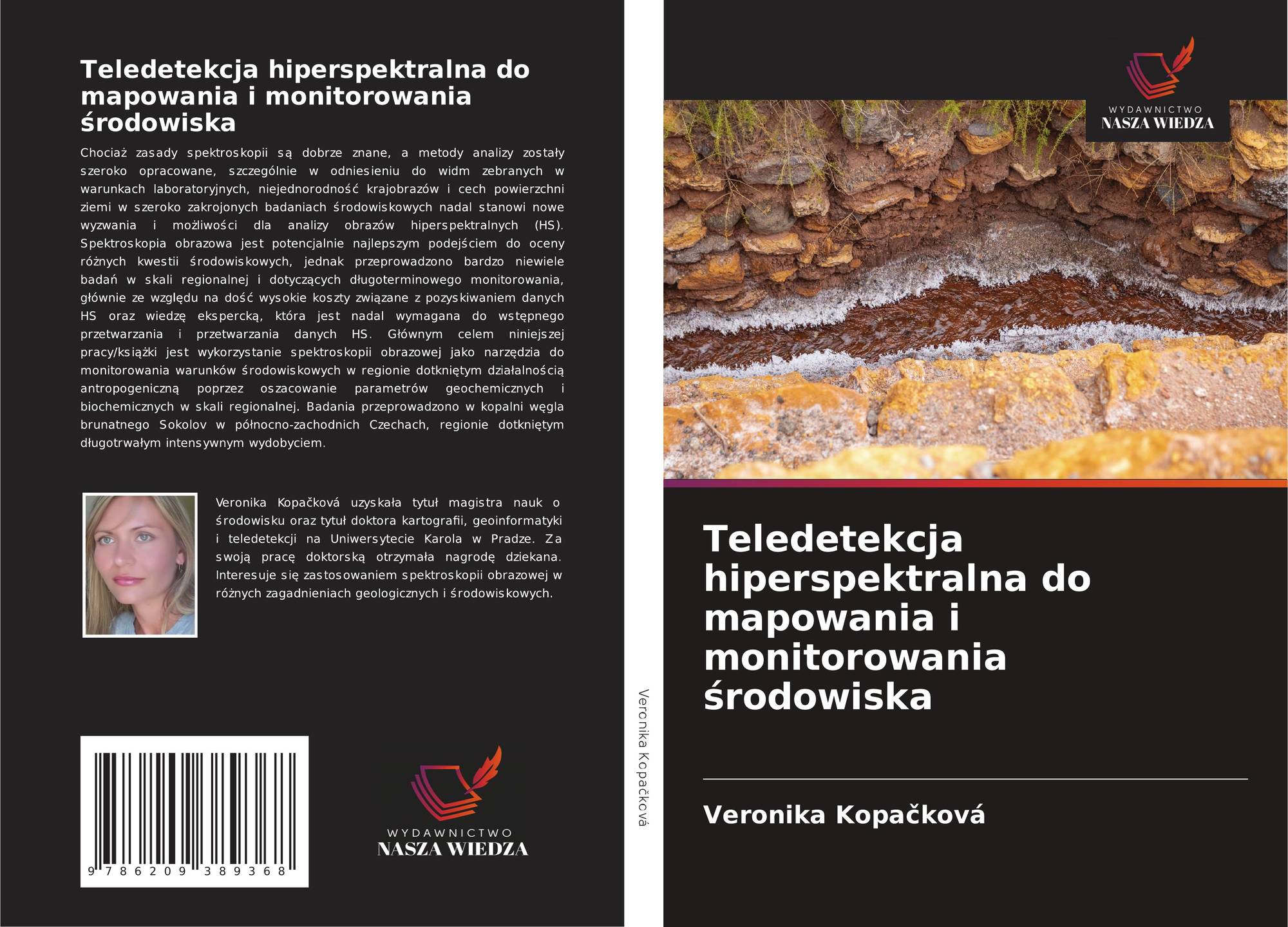 Teledetekcja hiperspektralna do mapowania i monitorowania środowiska

Chociaż zasady spektroskopii są dobrze znane, a metody analizy zostały szeroko opracowane, szczególnie w odniesieniu do widm zebranych w warunkach laboratoryjnych, niejednorodność krajobrazów i cech powierzchni ziemi w szeroko zakrojonych badaniach środowiskowych nadal stanowi nowe wyzwania i możliwości dla analizy obrazów hiperspektralnych (HS). Spektroskopia obrazowa jest potencjalnie najlepszym podejściem do oceny różnych kwestii środowiskowych, jednak przeprowadzono bardzo niewiele badań w skali regionalnej i dotyczących długoterminowego monitorowania, głównie ze względu na dość wysokie koszty związane z pozyskiwaniem danych HS oraz wiedzę ekspercką, która jest nadal wymagana do wstępnego przetwarzania i przetwarzania danych HS. Głównym celem niniejszej pracy/książki jest wykorzystanie spektroskopii obrazowej jako narzędzia do monitorowania warunków środowiskowych w regionie dotkniętym działalnością antropogeniczną poprzez oszacowanie parametrów geochemicznych i biochemicznych w skali regionalnej. Badania przeprowadzono w kopalni węgla brunatnego Sokolov w północno-zachodnich Czechach, regionie dotkniętym długotrwałym intensywnym wydobyciem.

Veronika Kopačková uzyskała tytuł magistra nauk o środowisku oraz tytuł doktora kartografii, geoinformatyki i teledetekcji na Uniwersytecie Karola w Pradze. Za swoją pracę doktorską otrzymała nagrodę dziekana. Interesuje się zastosowaniem spektroskopii obrazowej w różnych zagadnieniach geologicznych i środowiskowych.

9 786209 389368

WYDAWNICTWO
NASZA WIEDZA

Veronika Kopačková

WYDAWNICTWO
NASZA WIEDZA

Teledetekcja hiperspektralna do mapowania i monitorowania środowiska

Veronika Kopačková